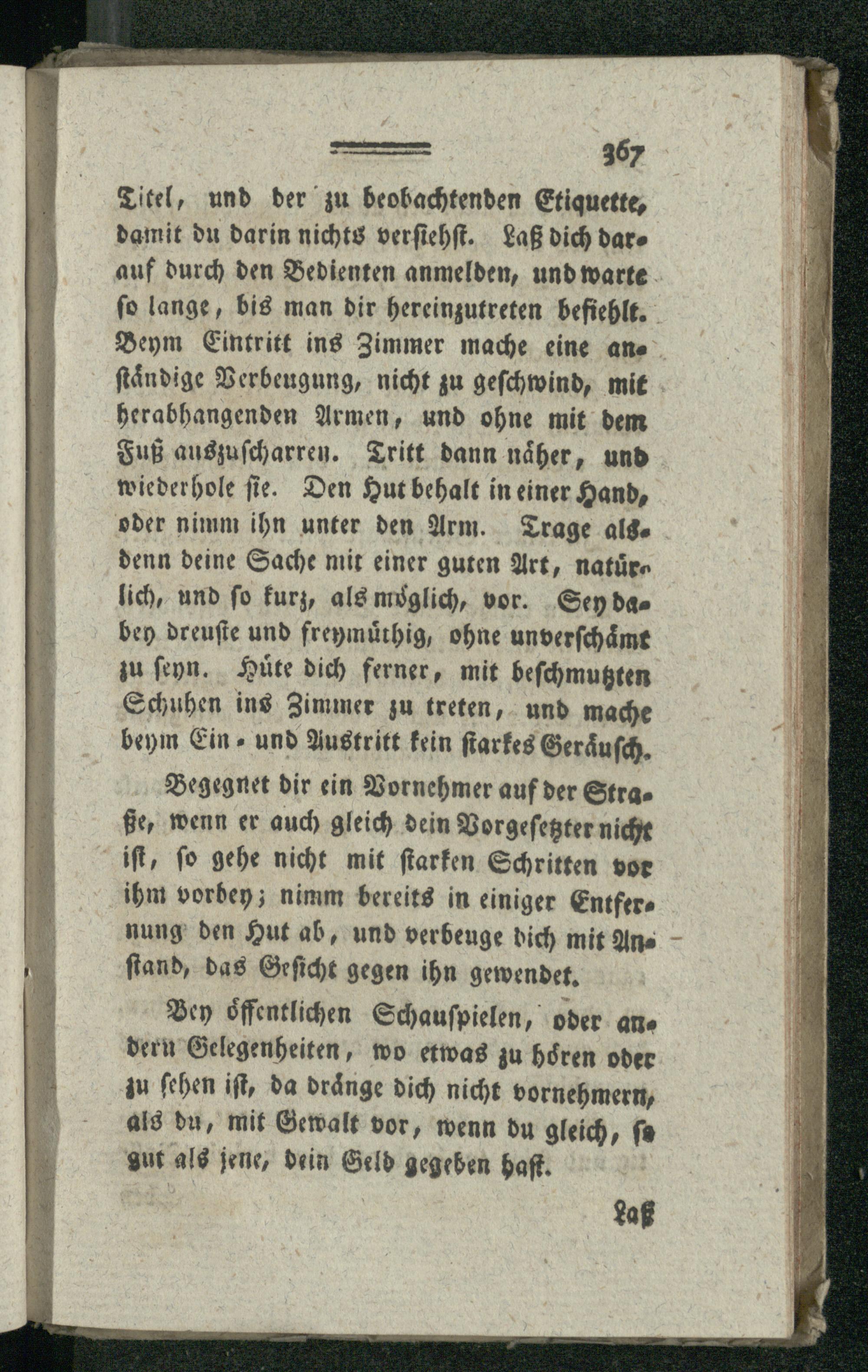 367

Titel, und der zu beobachtenden Etiquette, damit du darin nichts versiehst. Laß dich darauf durch den Bedienten anmelden, und warte so lange, bis man dir hereinzutreten befiehlt. Beym Eintritt ins Zimmer mache eine anständige Verbeugung, nicht zu geschwind, mit herabhangenden Armen, und ohne mit dem Fuß auszuscharren. Tritt dann näher, und wiederhole sie. Den Hut behalt in einer Hand, oder nimm ihn unter den Arm. Trage alsdenn deine Sache mit einer guten Art, natürlich, und so kurz, als möglich, vor. Sey dabey dreuste und freymüthig, ohne unverschämt zu seyn. Hüte dich ferner, mit beschmutzten Schuhen ins Zimmer zu treten, und mache beym Ein- und Austritt kein starkes Geräusch.

Begegnet dir ein Vornehmer auf der Straße, wenn er auch gleich dein Vorgesetzter nicht ist, so gehe nicht mit starken Schritten vor ihm vorbey; nimm bereits in einiger Entfernung den Hut ab, und verbeuge dich mit Anstand, das Gesicht gegen ihn gewendet.

Bey öffentlichen Schauspielen, oder andern Gelegenheiten, wo etwas zu hören oder zu sehen ist, da dränge dich nicht vornehmern, als du, mit Gewalt vor, wenn du gleich, so gut als jene, dein Geld gegeben hast.

Laß